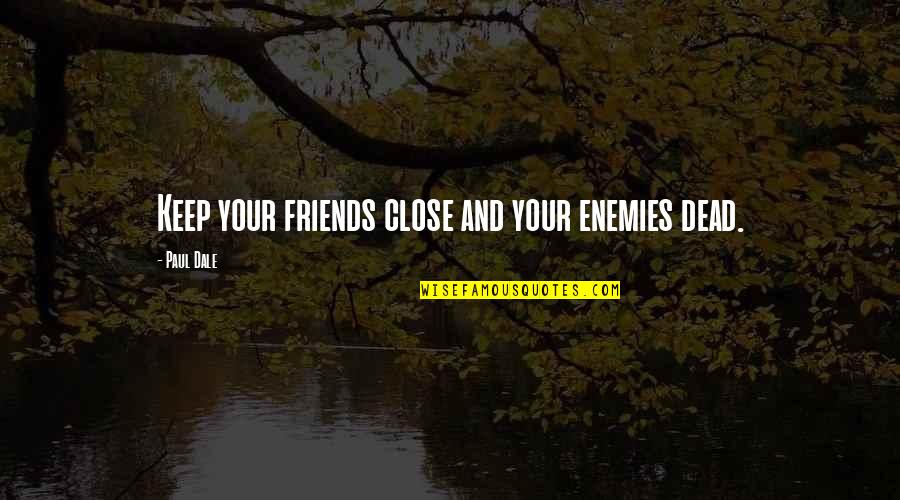 Keep your friends close and your enemies dead.

- Paul Dale

WISEFAMOUSQUOTES.COM